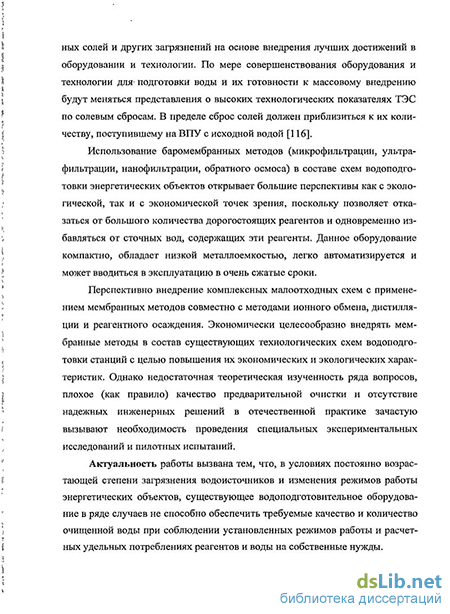 ных солей и других загрязнений на основе внедрения лучших достижений в оборудовании и технологии. По мере совершенствования оборудования и технологии для подготовки воды и их готовности к массовому внедрению будут меняться представления о высоких технологических показателях ТЭС по солевым сбросам. В пределе сброс солей должен приблизиться к их количеству, поступившему на ВПУ с исходной водой [116].

Использование баромембранных методов (микрофильтрации, ультрафильтрации, нанофильтрации, обратного осмоса) в составе схем водоподготовки энергетических объектов открывает большие перспективы как с экологической, так и с экономической точек зрения, поскольку позволяет отказаться от большого количества дорогостоящих реагентов и одновременно избавляться от сточных вод, содержащих эти реагенты. Данное оборудование компактно, обладает низкой металлоемкостью, легко автоматизируется и может вводиться в эксплуатацию в очень сжатые сроки.

Перспективно внедрение комплексных малоотходных схем с применением мембранных методов совместно с методами ионного обмена, дистилляции и реагентного осаждения. Экономически целесообразно внедрять мембранные методы в состав существующих технологических схем водоподготовки станций с целью повышения их экономических и экологических характеристик. Однако недостаточная теоретическая изученность ряда вопросов, плохое (как правило) качество предварительной очистки и отсутствие надежных инженерных решений в отечественной практике зачастую вызывают необходимость проведения специальных экспериментальных исследований и пилотных испытаний.

Актуальность работы вызвана тем, что, в условиях постоянно возрастающей степени загрязнения водоисточников и изменения режимов работы энергетических объектов, существующее водоподготовительное оборудование в ряде случаев не способно обеспечить требуемые качество и количество очищенной воды при соблюдении установленных режимов работы и расчетных удельных потреблениях реагентов и воды на собственные нужды.

dsLib.net
библиотека диссертаций